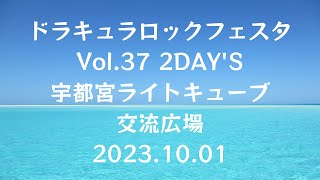 ドラキュラロックフェスタ
Vol.37 2DAY'S
宇都宮ライトキューブ
交流広場
2023.10.01